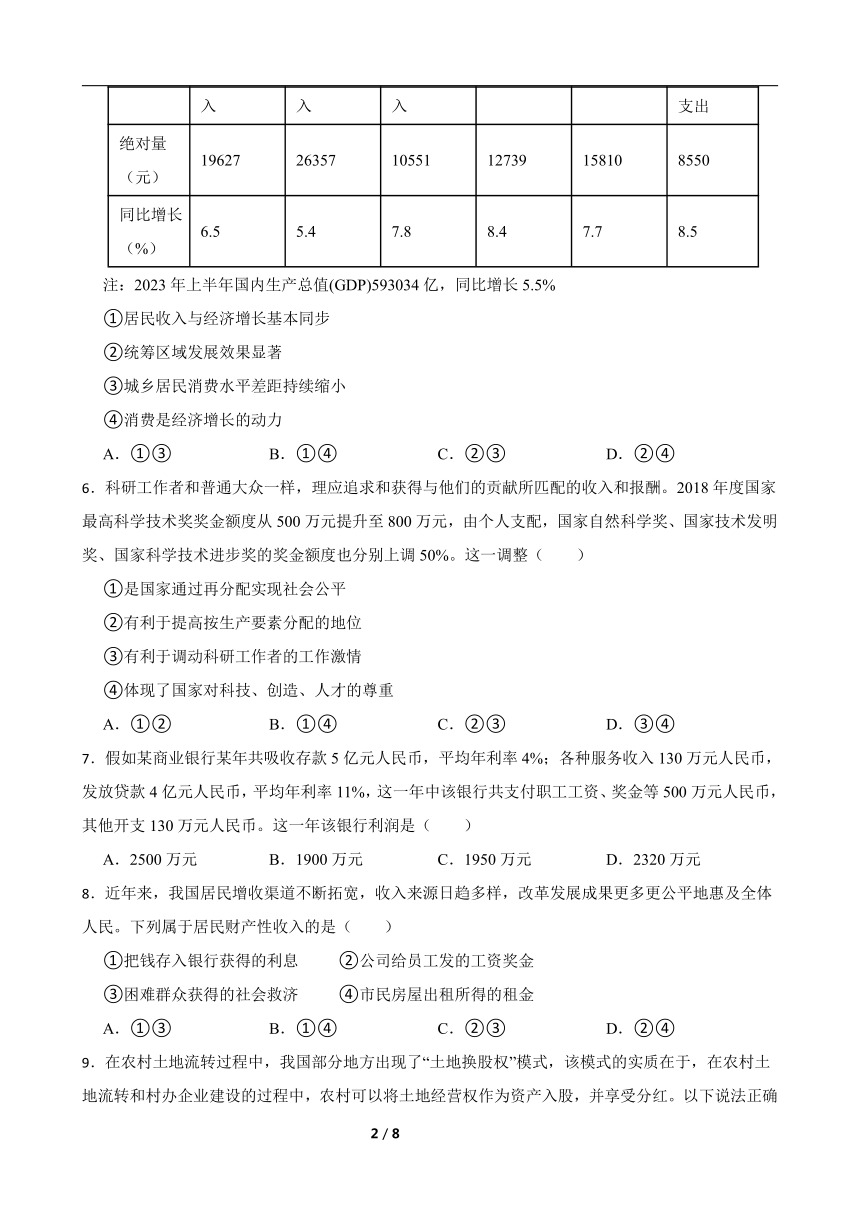 |  | 入 | 入 | 入 |  |  | 支出 |
|---|---|---|---|---|---|---|
| 绝对量（元） | 19627 | 26357 | 10551 | 12739 | 15810 | 8550 |
| 同比增长（%） | 6.5 | 5.4 | 7.8 | 8.4 | 7.7 | 8.5 |

注：2023 年上半年国内生产总值(GDP)593034 亿，同比增长 5.5%

①居民收入与经济增长基本同步

②统筹区域发展效果显著

③城乡居民消费水平差距持续缩小

④消费是经济增长的动力

A．①③　B．①④　C．②③　D．②④

6．科研工作者和普通大众一样，理应追求和获得与他们的贡献所匹配的收入和报酬。2018 年度国家最高科学技术奖奖金额度从 500 万元提升至 800 万元，由个人支配，国家自然科学奖、国家技术发明奖、国家科学技术进步奖的奖金额度也分别上调 50%。这一调整（　　）

①是国家通过再分配实现社会公平

②有利于提高按生产要素分配的地位

③有利于调动科研工作者的工作激情

④体现了国家对科技、创造、人才的尊重

A．①②　B．①④　C．②③　D．③④

7．假如某商业银行某年共吸收存款 5 亿元人民币，平均年利率 4%；各种服务收入 130 万元人民币，发放贷款 4 亿元人民币，平均年利率 11%，这一年中该银行共支付职工工资、奖金等 500 万元人民币，其他开支 130 万元人民币。这一年该银行利润是（　　）

A．2500 万元　B．1900 万元　C．1950 万元　D．2320 万元

8．近年来，我国居民增收渠道不断拓宽，收入来源日趋多样，改革发展成果更多更公平地惠及全体人民。下列属于居民财产性收入的是（　　）

①把钱存入银行获得的利息　②公司给员工发的工资奖金

③困难群众获得的社会救济　④市民房屋出租所得的租金

A．①③　B．①④　C．②③　D．②④

9．在农村土地流转过程中，我国部分地方出现了“土地换股权”模式，该模式的实质在于，在农村土地流转和村办企业建设的过程中，农村可以将土地经营权作为资产入股，并享受分红。以下说法正确

2 / 8